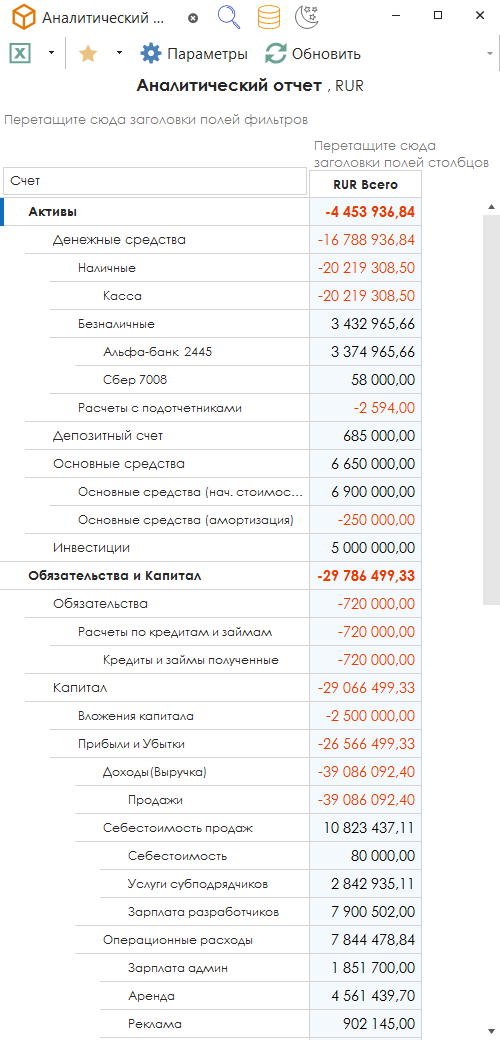 Аналитический ...

Параметры Обновить

Аналитический отчет , RUR

Перетащите сюда заголовки полей фильтров

Перетащите сюда заголовки полей столбцов

| Счет | RUR Всего |
|---|---|
| Активы | -4 453 936,84 |
| Денежные средства | -16 788 936,84 |
| Наличные | -20 219 308,50 |
| Касса | -20 219 308,50 |
| Безналичные | 3 432 965,66 |
| Альфа-банк 2445 | 3 374 965,66 |
| Сбер 7008 | 58 000,00 |
| Расчеты с подотчетниками | -2 594,00 |
| Депозитный счет | 685 000,00 |
| Основные средства | 6 650 000,00 |
| Основные средства (нач. стоимос... | 6 900 000,00 |
| Основные средства (амортизация) | -250 000,00 |
| Инвестиции | 5 000 000,00 |
| Обязательства и Капитал | -29 786 499,33 |
| Обязательства | -720 000,00 |
| Расчеты по кредитам и займам | -720 000,00 |
| Кредиты и займы полученные | -720 000,00 |
| Капитал | -29 066 499,33 |
| Вложения капитала | -2 500 000,00 |
| Прибыли и Убытки | -26 566 499,33 |
| Доходы(Выручка) | -39 086 092,40 |
| Продажи | -39 086 092,40 |
| Себестоимость продаж | 10 823 437,11 |
| Себестоимость | 80 000,00 |
| Услуги субподрядчиков | 2 842 935,11 |
| Зарплата разработчиков | 7 900 502,00 |
| Операционные расходы | 7 844 478,84 |
| Зарплата админ | 1 851 700,00 |
| Аренда | 4 561 439,70 |
| Реклама | 902 145,00 |